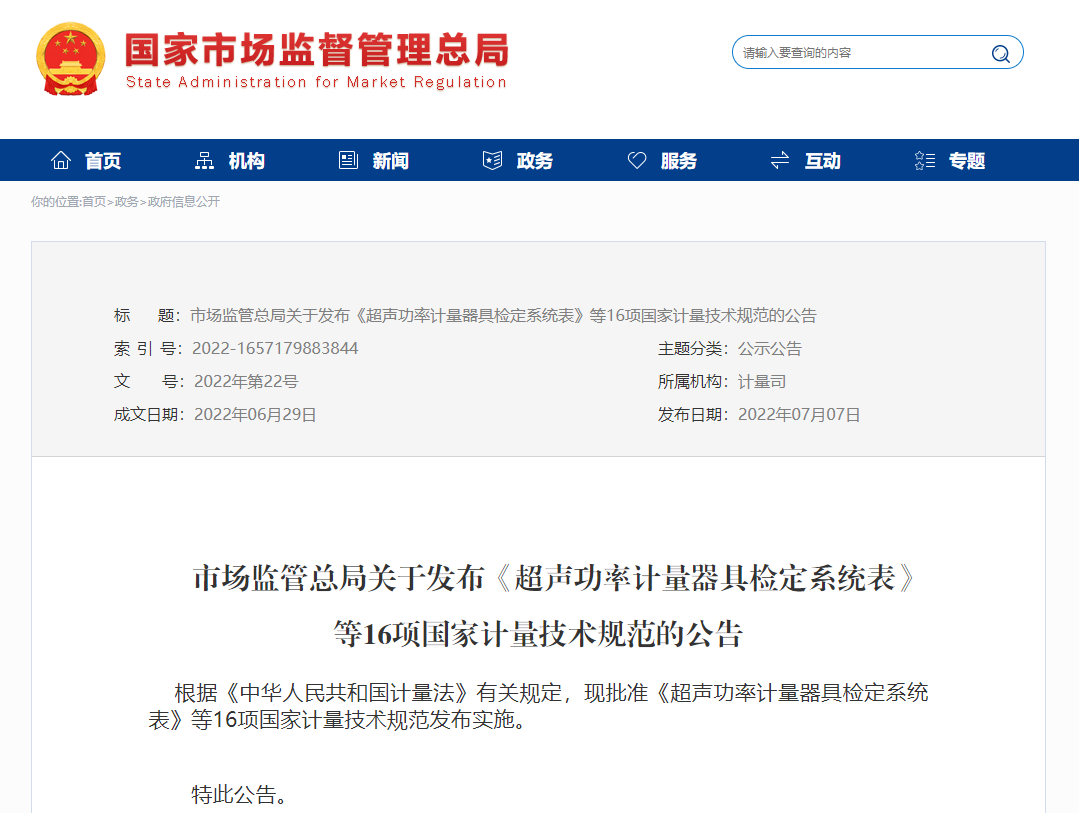 国家市场监督管理总局
State Administration for Market Regulation

请输入要查询的内容

首页 机构 新闻 政务 服务 互动 专题

你的位置:首页>政务>政府信息公开

标　题：市场监管总局关于发布《超声功率计量器具检定系统表》等16项国家计量技术规范的公告
索 引 号：2022-1657179883844
主题分类：公示公告
文　号：2022年第22号
所属机构：计量司
成文日期：2022年06月29日
发布日期：2022年07月07日

市场监管总局关于发布《超声功率计量器具检定系统表》等16项国家计量技术规范的公告

根据《中华人民共和国计量法》有关规定，现批准《超声功率计量器具检定系统表》等16项国家计量技术规范发布实施。

特此公告。